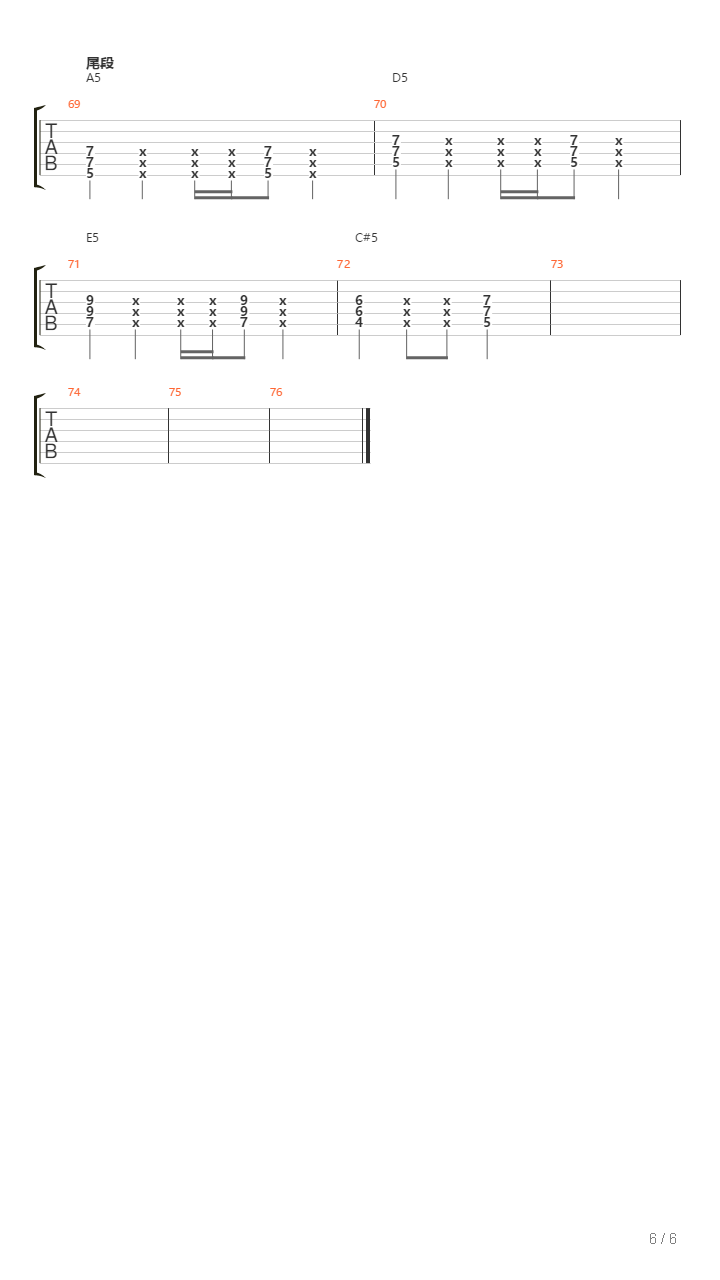 尾段

A5

D5

69

70

T
A
B

7 x x x 7 x
7 x x x 7 x
5 x x x 5 x

7 x x x 7 x
7 x x x 7 x
5 x x x 5 x

E5

C#5

71

72

73

T
A
B

9 x x x 9 x
9 x x x 9 x
7 x x x 7 x

6 x x 7
6 x x 7
4 x x 5

74

75

76

T
A
B

6 / 6